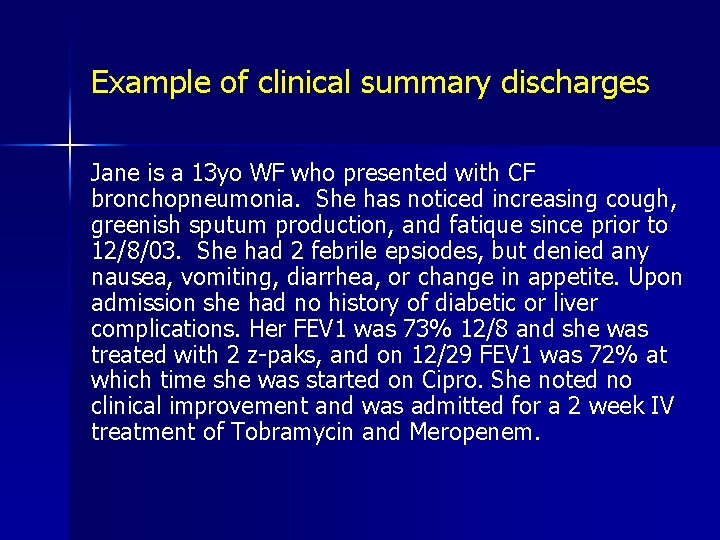 Example of clinical summary discharges

Jane is a 13yo WF who presented with CF bronchopneumonia. She has noticed increasing cough, greenish sputum production, and fatique since prior to 12/8/03. She had 2 febrile epsiodes, but denied any nausea, vomiting, diarrhea, or change in appetite. Upon admission she had no history of diabetic or liver complications. Her FEV1 was 73% 12/8 and she was treated with 2 z-paks, and on 12/29 FEV1 was 72% at which time she was started on Cipro. She noted no clinical improvement and was admitted for a 2 week IV treatment of Tobramycin and Meropenem.